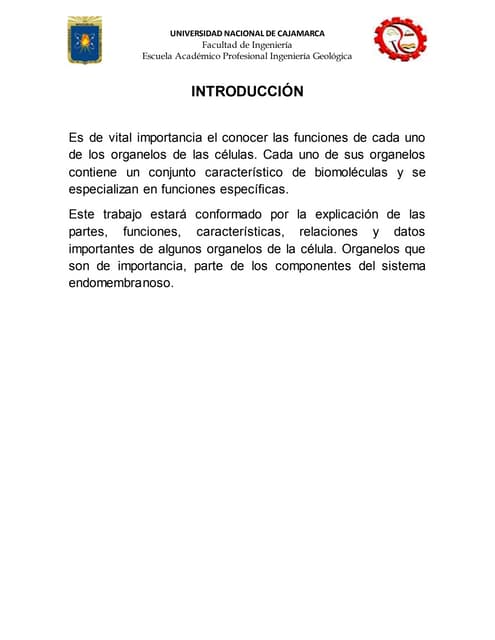 UNIVERSIDAD NACIONAL DE CAJAMARCA
Facultad de Ingeniería
Escuela Académico Profesional Ingeniería Geológica

INTRODUCCIÓN

Es de vital importancia el conocer las funciones de cada uno de los organelos de las células. Cada uno de sus organelos contiene un conjunto característico de biomoléculas y se especializan en funciones específicas.

Este trabajo estará conformado por la explicación de las partes, funciones, características, relaciones y datos importantes de algunos organelos de la célula. Organelos que son de importancia, parte de los componentes del sistema endomembranoso.